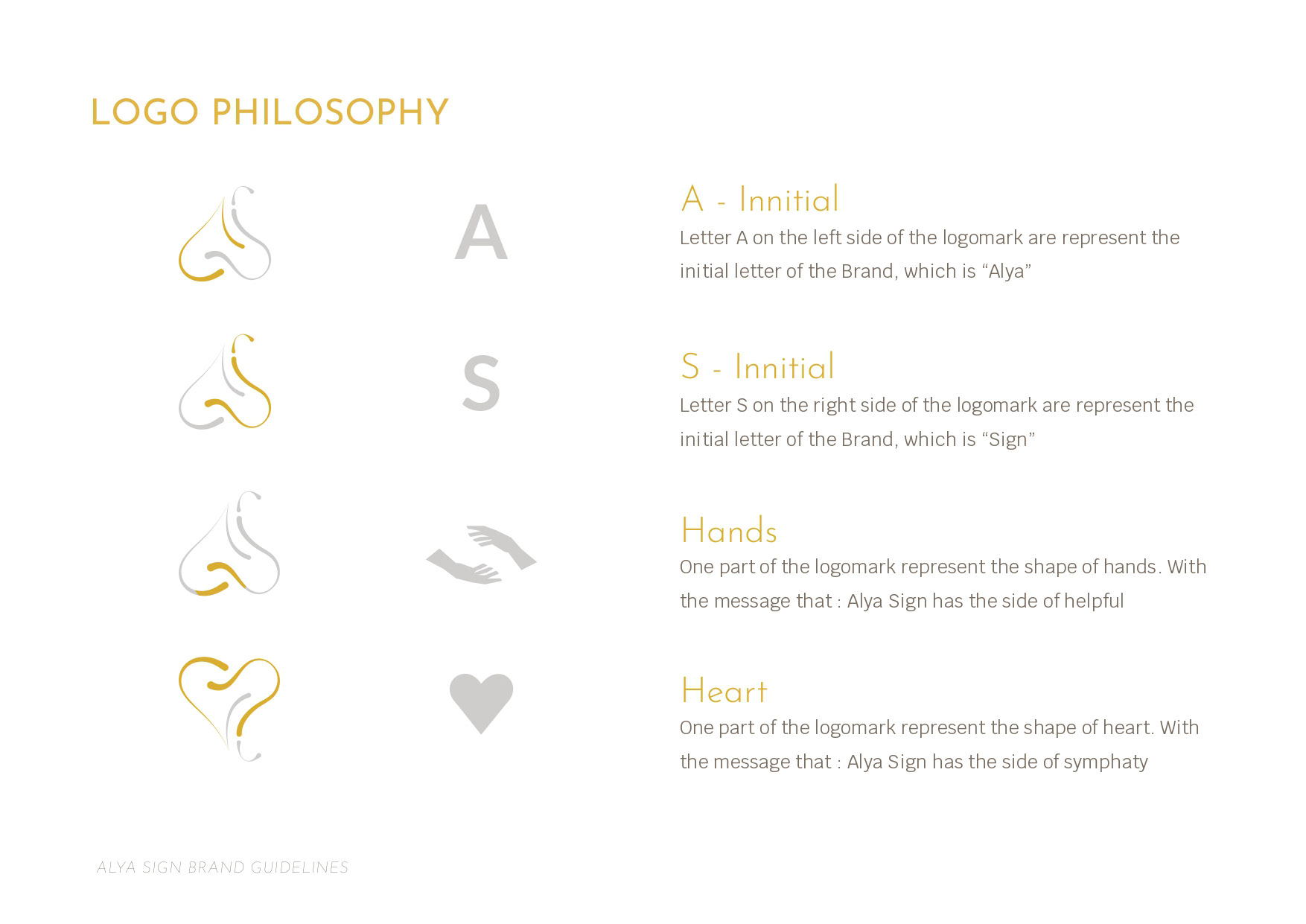 LOGO PHILOSOPHY

A

A - Innitial
Letter A on the left side of the logomark are represent the initial letter of the Brand, which is “Alya”

S

S - Innitial
Letter S on the right side of the logomark are represent the initial letter of the Brand, which is “Sign”

Hands
One part of the logomark represent the shape of hands. With the message that : Alya Sign has the side of helpful

Heart
One part of the logomark represent the shape of heart. With the message that : Alya Sign has the side of symphaty

ALYA SIGN BRAND GUIDELINES